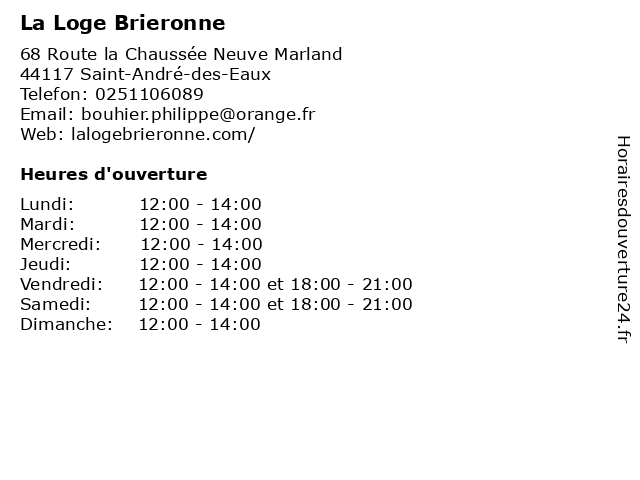 La Loge Brieronne

68 Route la Chaussée Neuve Marland
44117 Saint-André-des-Eaux
Telefon: 0251106089
Email: bouhier.philippe@orange.fr
Web: lalogebrieronne.com/

Heures d'ouverture

| | |
|---|---|
| Lundi: | 12:00 - 14:00 |
| Mardi: | 12:00 - 14:00 |
| Mercredi: | 12:00 - 14:00 |
| Jeudi: | 12:00 - 14:00 |
| Vendredi: | 12:00 - 14:00 et 18:00 - 21:00 |
| Samedi: | 12:00 - 14:00 et 18:00 - 21:00 |
| Dimanche: | 12:00 - 14:00 |

Horairesdouverture24.fr